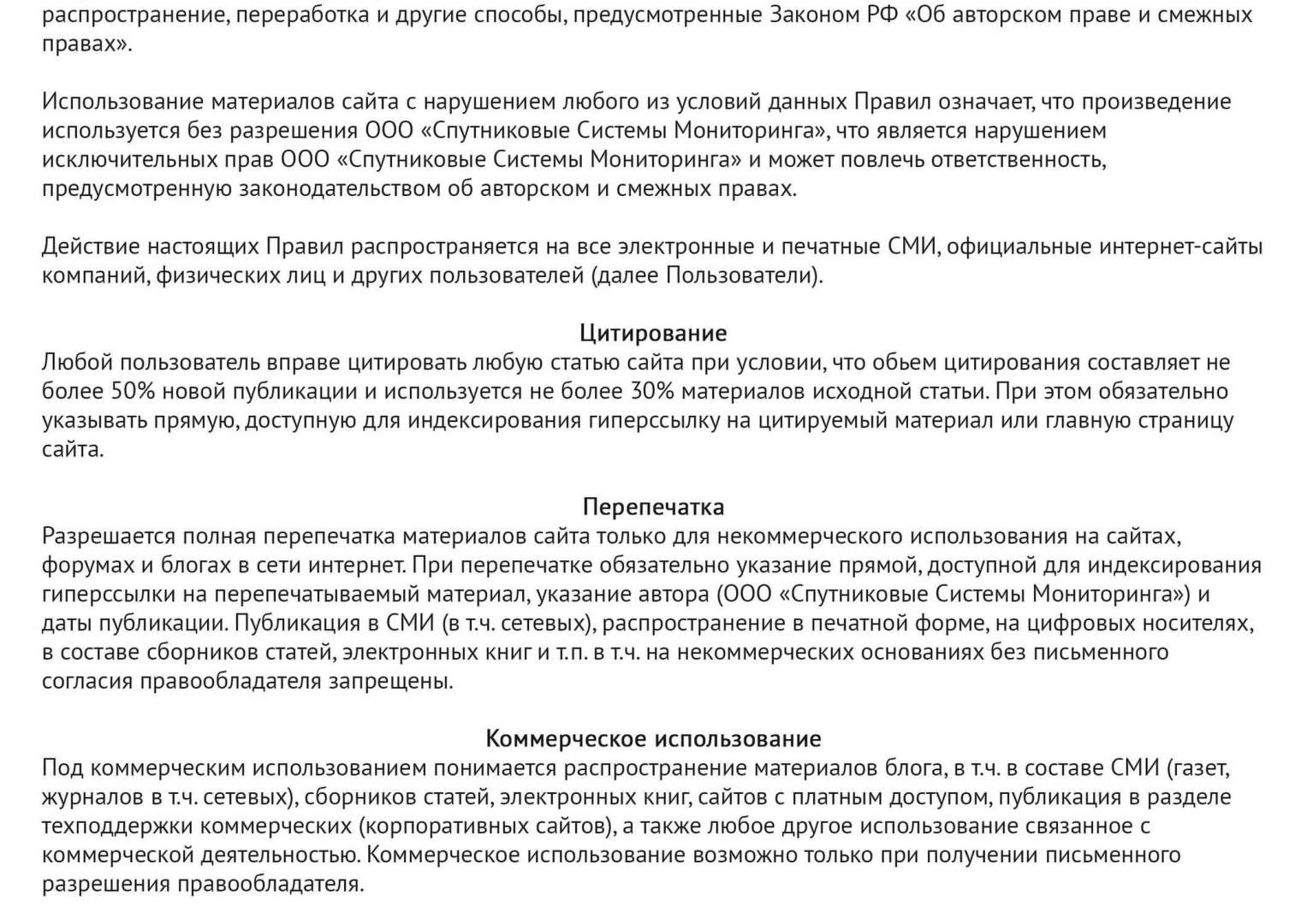 распространение, переработка и другие способы, предусмотренные Законом РФ «Об авторском праве и смежных правах».

Использование материалов сайта с нарушением любого из условий данных Правил означает, что произведение используется без разрешения ООО «Спутниковые Системы Мониторинга», что является нарушением исключительных прав ООО «Спутниковые Системы Мониторинга» и может повлечь ответственность, предусмотренную законодательством об авторском и смежных правах.

Действие настоящих Правил распространяется на все электронные и печатные СМИ, официальные интернет-сайты компаний, физических лиц и других пользователей (далее Пользователи).

Цитирование
Любой пользователь вправе цитировать любую статью сайта при условии, что обьем цитирования составляет не более 50% новой публикации и используется не более 30% материалов исходной статьи. При этом обязательно указывать прямую, доступную для индексирования гиперссылку на цитируемый материал или главную страницу сайта.

Перепечатка
Разрешается полная перепечатка материалов сайта только для некоммерческого использования на сайтах, форумах и блогах в сети интернет. При перепечатке обязательно указание прямой, доступной для индексирования гиперссылки на перепечатываемый материал, указание автора (ООО «Спутниковые Системы Мониторинга») и даты публикации. Публикация в СМИ (в т.ч. сетевых), распространение в печатной форме, на цифровых носителях, в составе сборников статей, электронных книг и т.п. в т.ч. на некоммерческих основаниях без письменного согласия правообладателя запрещены.

Коммерческое использование
Под коммерческим использованием понимается распространение материалов блога, в т.ч. в составе СМИ (газет, журналов в т.ч. сетевых), сборников статей, электронных книг, сайтов с платным доступом, публикация в разделе техподдержки коммерческих (корпоративных сайтов), а также любое другое использование связанное с коммерческой деятельностью. Коммерческое использование возможно только при получении письменного разрешения правообладателя.